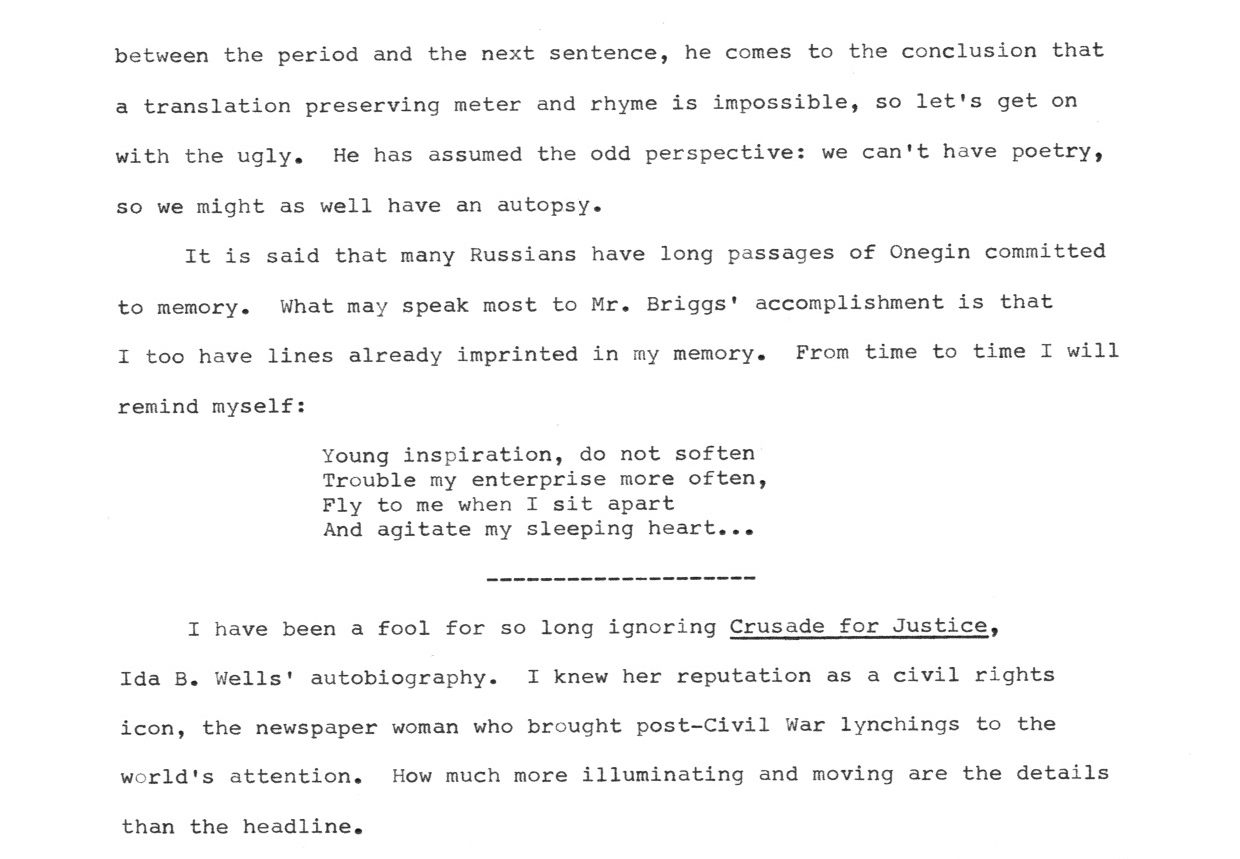 between the period and the next sentence, he comes to the conclusion that a translation preserving meter and rhyme is impossible, so let's get on with the ugly. He has assumed the odd perspective: we can't have poetry, so we might as well have an autopsy.

It is said that many Russians have long passages of Onegin committed to memory. What may speak most to Mr. Briggs' accomplishment is that I too have lines already imprinted in my memory. From time to time I will remind myself:

Young inspiration, do not soften
Trouble my enterprise more often,
Fly to me when I sit apart
And agitate my sleeping heart...

--------------------

I have been a fool for so long ignoring Crusade for Justice, Ida B. Wells' autobiography. I knew her reputation as a civil rights icon, the newspaper woman who brought post-Civil War lynchings to the world's attention. How much more illuminating and moving are the details than the headline.